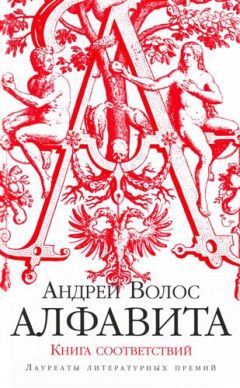 Андрей Волос
АЛФАВИТА
Книга соответствий
Лауреаты литературных премий